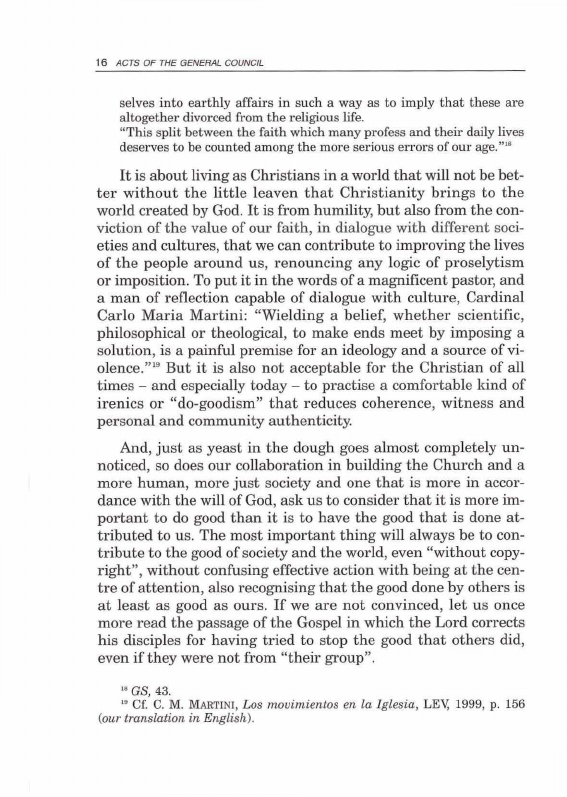 16 ACTS OF THE GENERAL COUNCIL

selves into earthly affairs in such a way as to imply that these are altogether divorced from the religious life.
"This split between the faith which many profess and their daily lives deserves to be counted among the more serious errors of our age."$^{18}$

It is about living as Christians in a world that will not be better without the little leaven that Christianity brings to the world created by God. It is from humility, but also from the conviction of the value of our faith, in dialogue with different societies and cultures, that we can contribute to improving the lives of the people around us, renouncing any logic of proselytism or imposition. To put it in the words of a magnificent pastor, and a man of reflection capable of dialogue with culture, Cardinal Carlo Maria Martini: "Wielding a belief, whether scientific, philosophical or theological, to make ends meet by imposing a solution, is a painful premise for an ideology and a source of violence."$^{19}$ But it is also not acceptable for the Christian of all times – and especially today – to practise a comfortable kind of irenics or "do-goodism" that reduces coherence, witness and personal and community authenticity.

And, just as yeast in the dough goes almost completely unnoticed, so does our collaboration in building the Church and a more human, more just society and one that is more in accordance with the will of God, ask us to consider that it is more important to do good than it is to have the good that is done attributed to us. The most important thing will always be to contribute to the good of society and the world, even "without copyright", without confusing effective action with being at the centre of attention, also recognising that the good done by others is at least as good as ours. If we are not convinced, let us once more read the passage of the Gospel in which the Lord corrects his disciples for having tried to stop the good that others did, even if they were not from "their group".

$^{18}$ GS, 43.
$^{19}$ Cf. C. M. MARTINI, Los movimientos en la Iglesia, LEV, 1999, p. 156 (our translation in English).